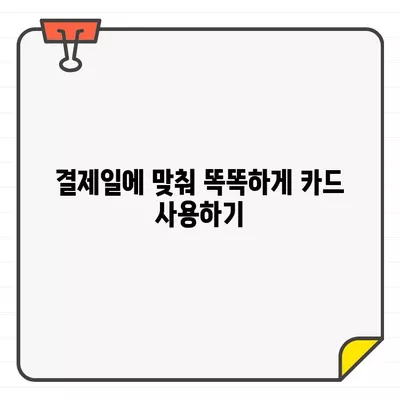 결제일에 맞춰 똑똑하게 카드 사용하기